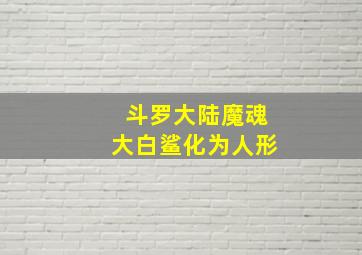 斗罗大陆魔魂
大白鲨化为人形